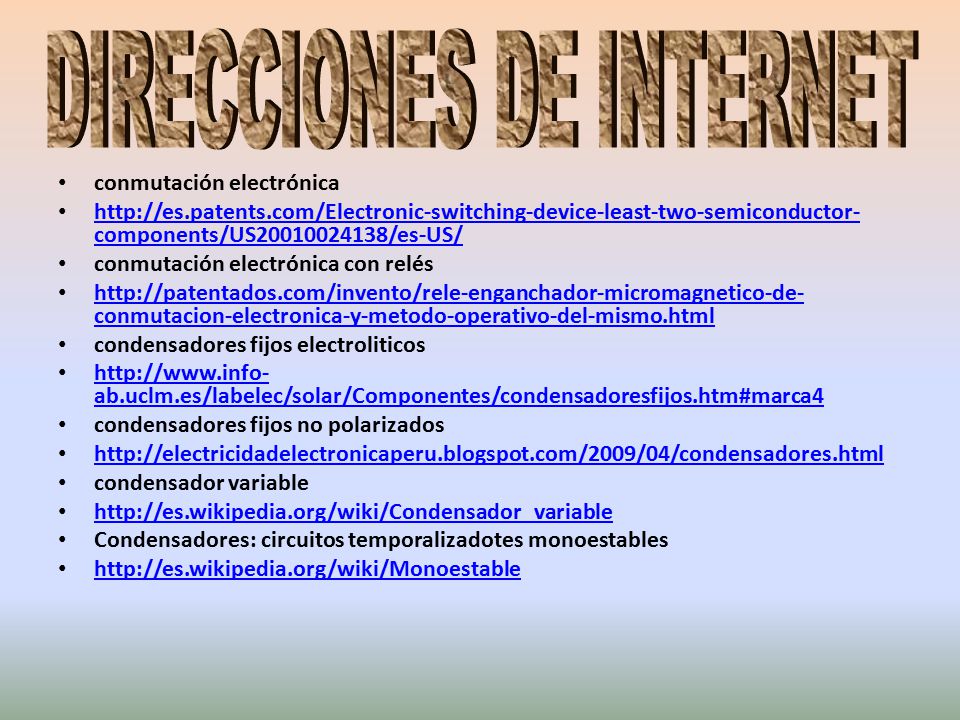 DIRECCIONES DE INTERNET

• conmutación electrónica
• http://es.patents.com/Electronic-switching-device-least-two-semiconductor-components/US20010024138/es-US/
• conmutación electrónica con relés
• http://patentados.com/invento/rele-enganchador-micromagnetico-de-conmutacion-electronica-y-metodo-operativo-del-mismo.html
• condensadores fijos electroliticos
• http://www.info-ab.uclm.es/labelec/solar/Componentes/condensadoresfijos.htm#marca4
• condensadores fijos no polarizados
• http://electricidadelectronicaperu.blogspot.com/2009/04/condensadores.html
• condensador variable
• http://es.wikipedia.org/wiki/Condensador_variable
• Condensadores: circuitos temporalizadotes monoestables
• http://es.wikipedia.org/wiki/Monoestable